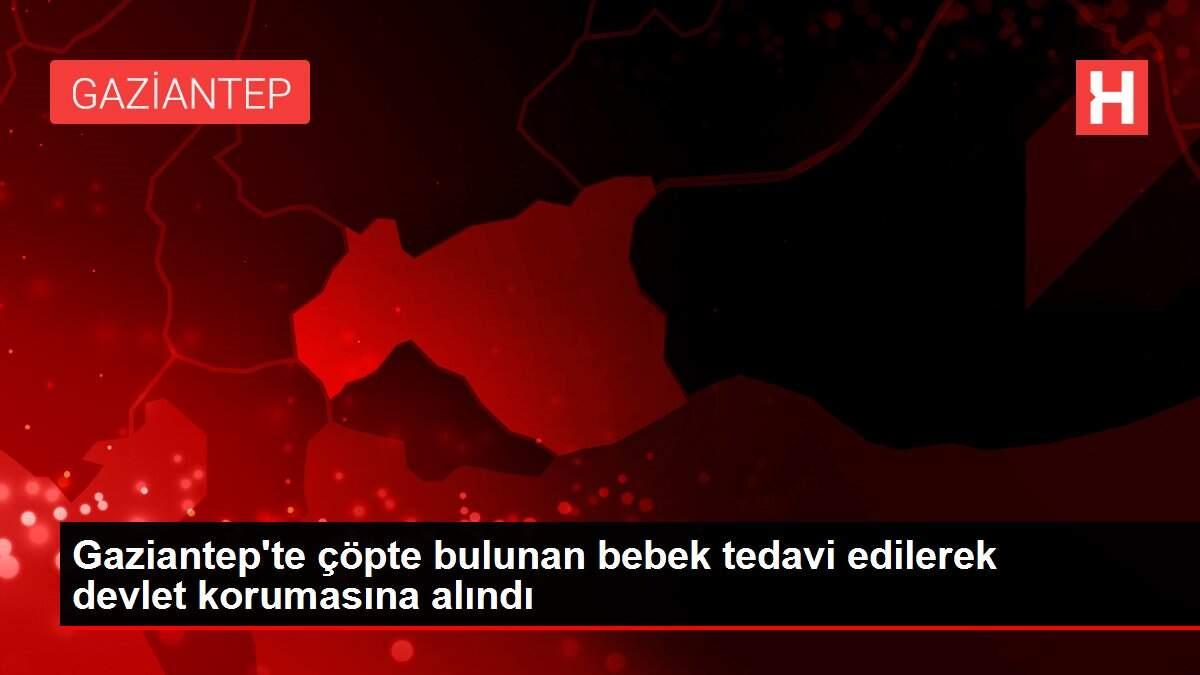 GAZİANTEP

H

Gaziantep'te çöpte bulunan bebek tedavi edilerek devlet korumasına alındı